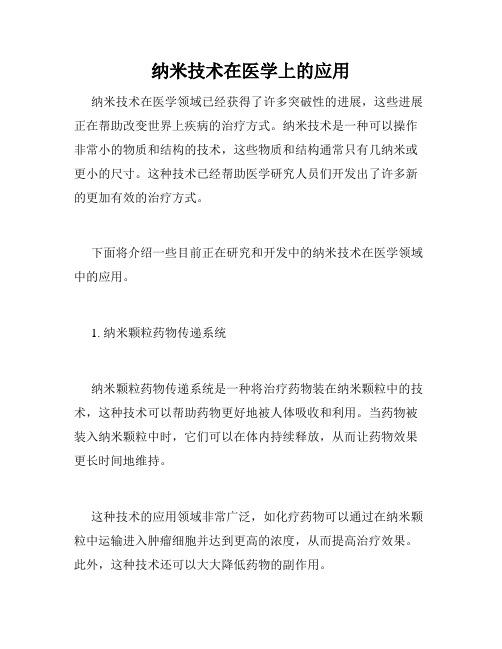 纳米技术在医学上的应用

纳米技术在医学领域已经获得了许多突破性的进展，这些进展正在帮助改变世界上疾病的治疗方式。纳米技术是一种可以操作非常小的物质和结构的技术，这些物质和结构通常只有几纳米或更小的尺寸。这种技术已经帮助医学研究人员们开发出了许多新的更加有效的治疗方式。

下面将介绍一些目前正在研究和开发中的纳米技术在医学领域中的应用。

1. 纳米颗粒药物传递系统

纳米颗粒药物传递系统是一种将治疗药物装在纳米颗粒中的技术，这种技术可以帮助药物更好地被人体吸收和利用。当药物被装入纳米颗粒中时，它们可以在体内持续释放，从而让药物效果更长时间地维持。

这种技术的应用领域非常广泛，如化疗药物可以通过在纳米颗粒中运输进入肿瘤细胞并达到更高的浓度，从而提高治疗效果。此外，这种技术还可以大大降低药物的副作用。